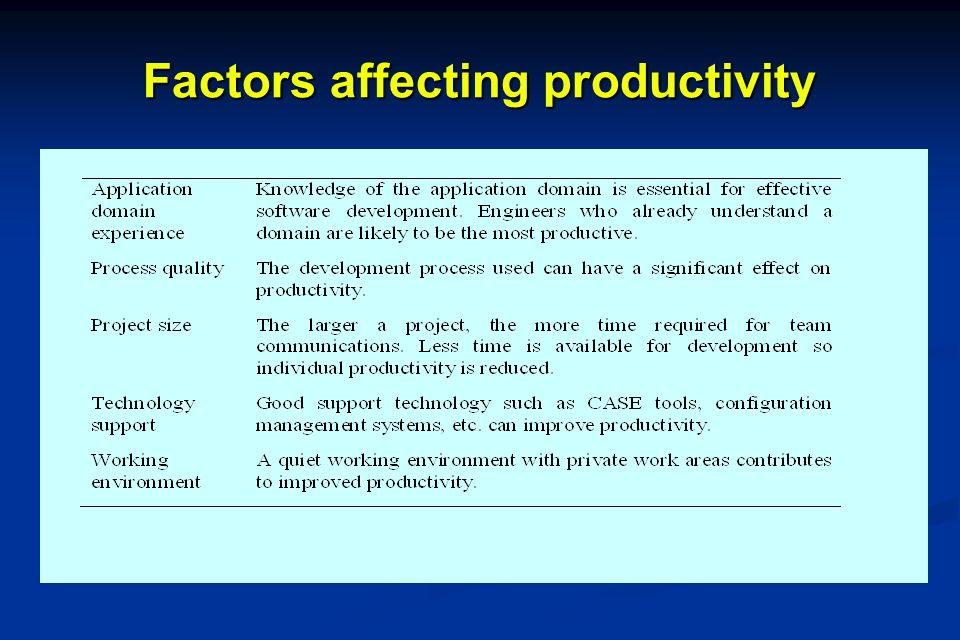 Factors affecting productivity

| | |
|---|---|
| Application domain experience | Knowledge of the application domain is essential for effective software development. Engineers who already understand a domain are likely to be the most productive. |
| Process quality | The development process used can have a significant effect on productivity. |
| Project size | The larger a project, the more time required for team communications. Less time is available for development so individual productivity is reduced. |
| Technology support | Good support technology such as CASE tools, configuration management systems, etc. can improve productivity. |
| Working environment | A quiet working environment with private work areas contributes to improved productivity. |